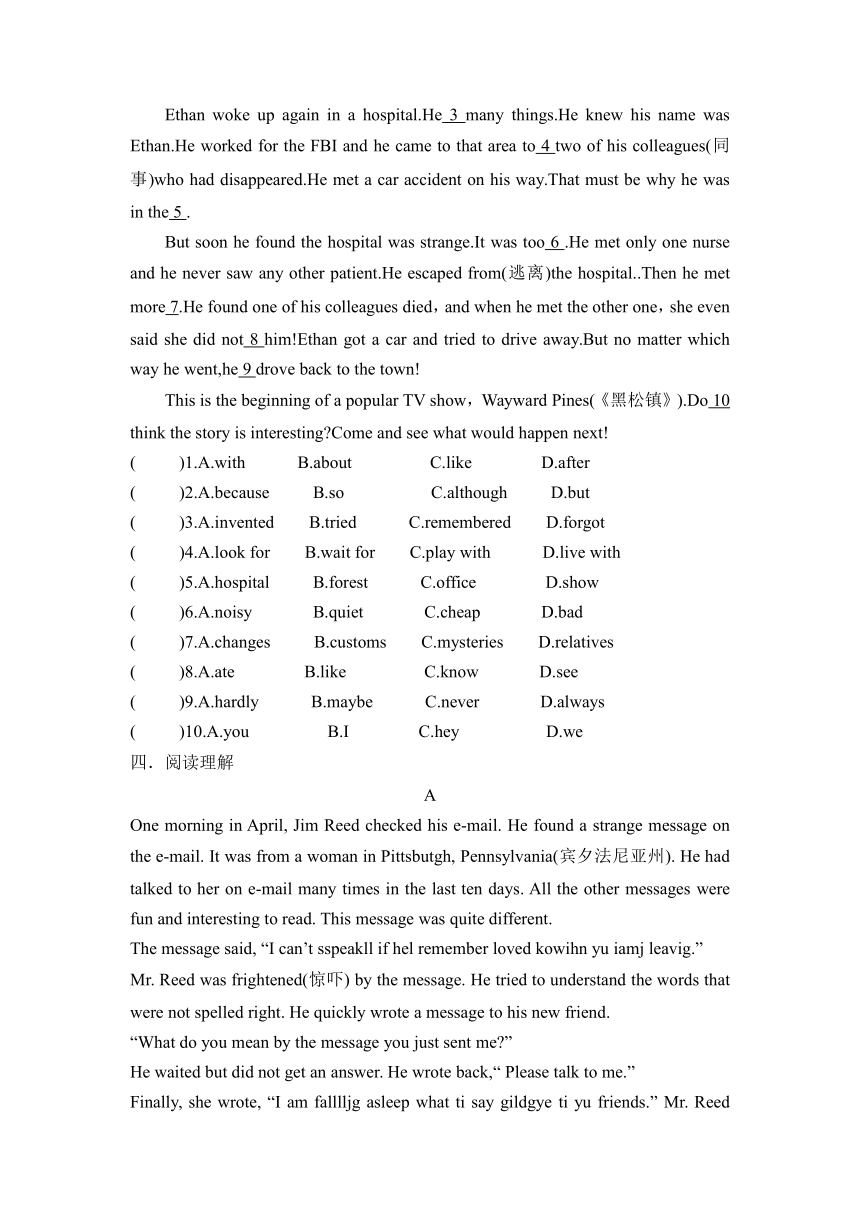 Ethan woke up again in a hospital.He 3 many things.He knew his name was Ethan.He worked for the FBI and he came to that area to 4 two of his colleagues(同事)who had disappeared.He met a car accident on his way.That must be why he was in the 5 .

But soon he found the hospital was strange.It was too 6 .He met only one nurse and he never saw any other patient.He escaped from(逃离)the hospital..Then he met more 7.He found one of his colleagues died，and when he met the other one，she even said she did not 8 him!Ethan got a car and tried to drive away.But no matter which way he went,he 9 drove back to the town!

This is the beginning of a popular TV show，Wayward Pines(《黑松镇》).Do 10 think the story is interesting?Come and see what would happen next!

( )1.A.with B.about C.like D.after
( )2.A.because B.so C.although D.but
( )3.A.invented B.tried C.remembered D.forgot
( )4.A.look for B.wait for C.play with D.live with
( )5.A.hospital B.forest C.office D.show
( )6.A.noisy B.quiet C.cheap D.bad
( )7.A.changes B.customs C.mysteries D.relatives
( )8.A.ate B.like C.know D.see
( )9.A.hardly B.maybe C.never D.always
( )10.A.you B.I C.hey D.we

四．阅读理解

A

One morning in April, Jim Reed checked his e-mail. He found a strange message on the e-mail. It was from a woman in Pittsbutgh, Pennsylvania(宾夕法尼亚州). He had talked to her on e-mail many times in the last ten days. All the other messages were fun and interesting to read. This message was quite different.

The message said, “I can’t sspeakll if hel remember loved kowihn yu iamj leavig.”

Mr. Reed was frightened(惊吓) by the message. He tried to understand the words that were not spelled right. He quickly wrote a message to his new friend.

“What do you mean by the message you just sent me?”

He waited but did not get an answer. He wrote back,“ Please talk to me.”

Finally, she wrote, “I am fallllјg asleep what ti say gildgye ti yu friends.” Mr. Reed